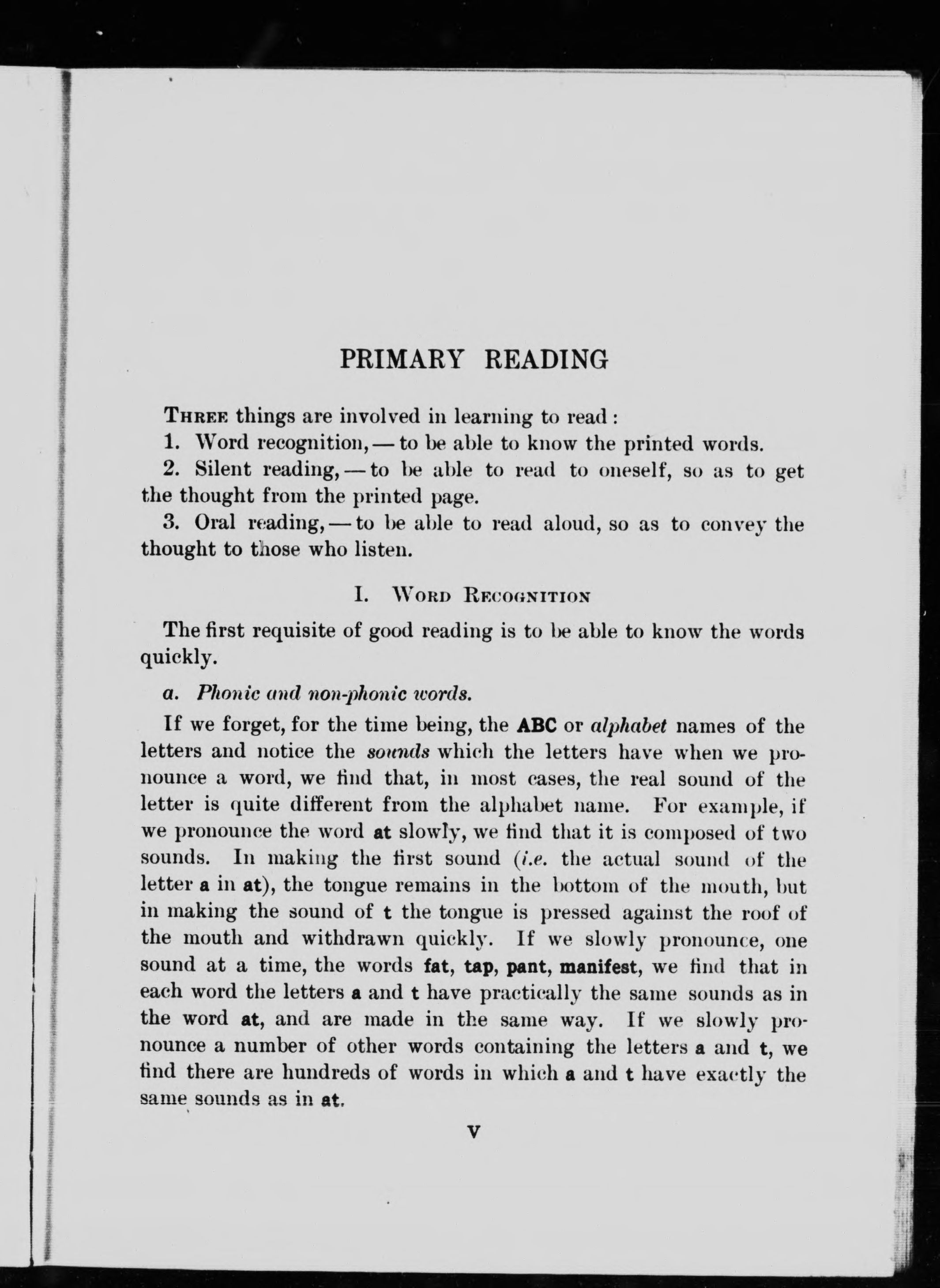 PRIMARY READING

THREE things are involved in learning to read:

1. Word recognition, — to be able to know the printed words.

2. Silent reading, — to be able to read to oneself, so as to get the thought from the printed page.

3. Oral reading, — to be able to read aloud, so as to convey the thought to those who listen.

I. WORD RECOGNITION

The first requisite of good reading is to be able to know the words quickly.

a. Phonic and non-phonic words.

If we forget, for the time being, the ABC or alphabet names of the letters and notice the sounds which the letters have when we pronounce a word, we find that, in most cases, the real sound of the letter is quite different from the alphabet name. For example, if we pronounce the word at slowly, we find that it is composed of two sounds. In making the first sound (i.e. the actual sound of the letter a in at), the tongue remains in the bottom of the mouth, but in making the sound of t the tongue is pressed against the roof of the mouth and withdrawn quickly. If we slowly pronounce, one sound at a time, the words fat, tap, pant, manifest, we find that in each word the letters a and t have practically the same sounds as in the word at, and are made in the same way. If we slowly pronounce a number of other words containing the letters a and t, we find there are hundreds of words in which a and t have exactly the same sounds as in at.

V